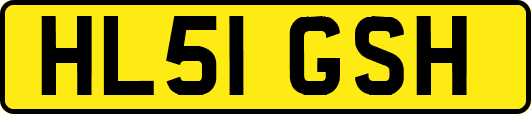 HL51 GSH